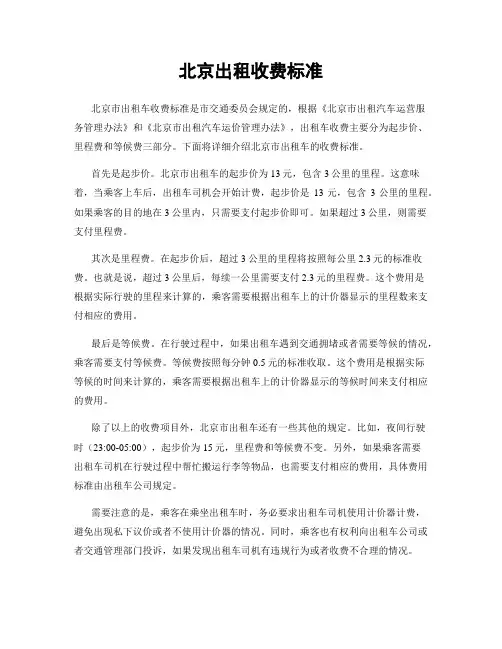 北京出租收费标准

北京市出租车收费标准是市交通委员会规定的，根据《北京市出租汽车运营服务管理办法》和《北京市出租汽车运价管理办法》，出租车收费主要分为起步价、里程费和等候费三部分。下面将详细介绍北京市出租车的收费标准。

首先是起步价。北京市出租车的起步价为13元，包含3公里的里程。这意味着，当乘客上车后，出租车司机会开始计费，起步价是13元，包含3公里的里程。如果乘客的目的地在3公里内，只需要支付起步价即可。如果超过3公里，则需要支付里程费。

其次是里程费。在起步价后，超过3公里的里程将按照每公里2.3元的标准收费。也就是说，超过3公里后，每续一公里需要支付2.3元的里程费。这个费用是根据实际行驶的里程来计算的，乘客需要根据出租车上的计价器显示的里程数来支付相应的费用。

最后是等候费。在行驶过程中，如果出租车遇到交通拥堵或者需要等候的情况，乘客需要支付等候费。等候费按照每分钟0.5元的标准收取。这个费用是根据实际等候的时间来计算的，乘客需要根据出租车上的计价器显示的等候时间来支付相应的费用。

除了以上的收费项目外，北京市出租车还有一些其他的规定。比如，夜间行驶时（23:00-05:00），起步价为15元，里程费和等候费不变。另外，如果乘客需要出租车司机在行驶过程中帮忙搬运行李等物品，也需要支付相应的费用，具体费用标准由出租车公司规定。

需要注意的是，乘客在乘坐出租车时，务必要求出租车司机使用计价器计费，避免出现私下议价或者不使用计价器的情况。同时，乘客也有权利向出租车公司或者交通管理部门投诉，如果发现出租车司机有违规行为或者收费不合理的情况。